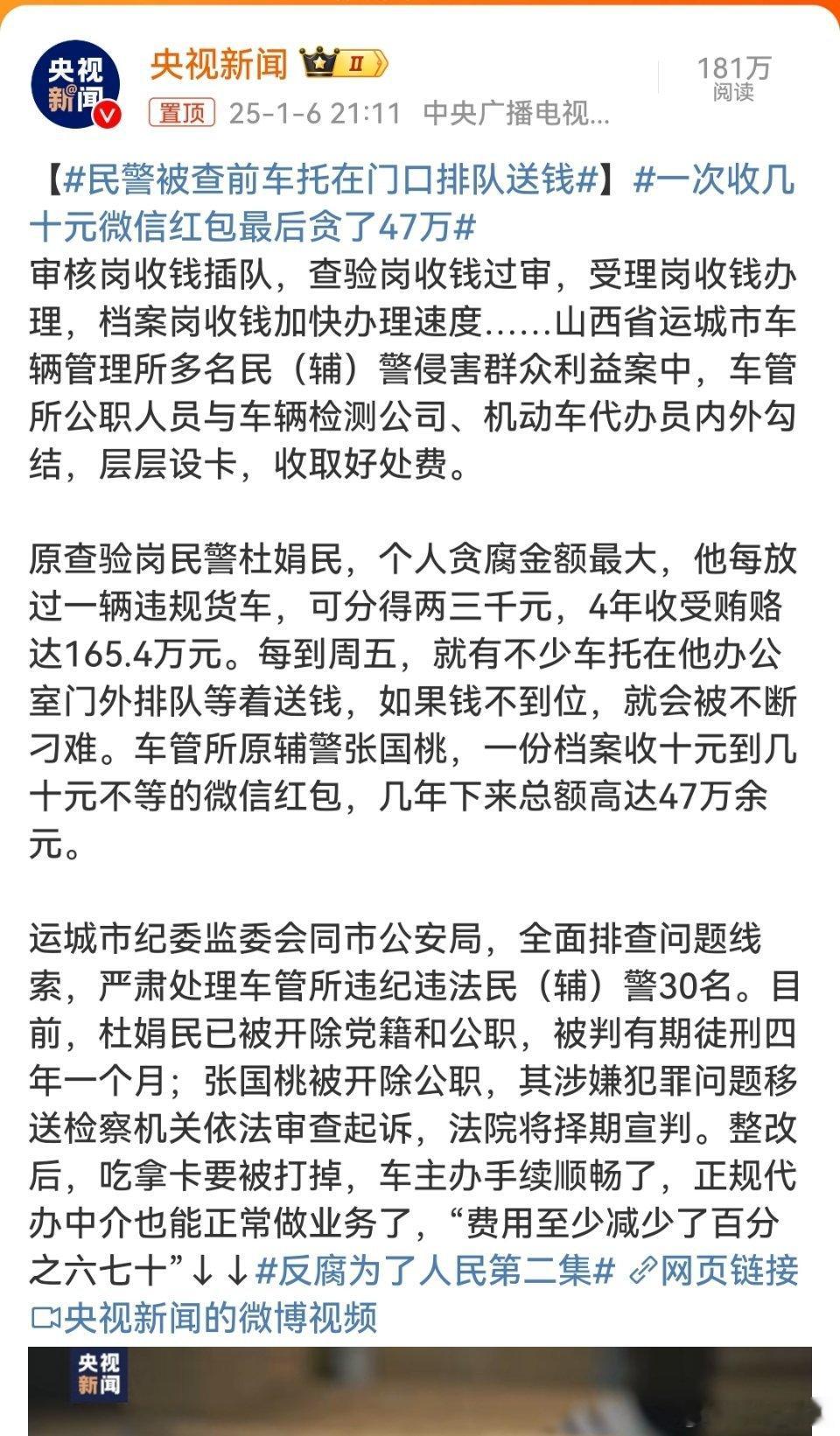 央视新闻

央视新闻 II

181万
阅读

置顶 25-1-6 21:11 中央广播电视...

【#民警被查前车托在门口排队送钱#】#一次收几十元微信红包最后贪了47万#
审核岗收钱插队，查验岗收钱过审，受理岗收钱办理，档案岗收钱加快办理速度……山西省运城市车辆管理所多名民（辅）警侵害群众利益案中，车管所公职人员与车辆检测公司、机动车代办员内外勾结，层层设卡，收取好处费。

原查验岗民警杜娟民，个人贪腐金额最大，他每放过一辆违规货车，可分得两三千元，4年收受贿赂达165.4万元。每到周五，就有不少车托在他办公室门外排队等着送钱，如果钱不到位，就会被不断刁难。车管所原辅警张国桃，一份档案收十元到几十元不等的微信红包，几年下来总额高达47万余元。

运城市纪委监委会同市公安局，全面排查问题线索，严肃处理车管所违纪违法民（辅）警30名。目前，杜娟民已被开除党籍和公职，被判有期徒刑四年一个月；张国桃被开除公职，其涉嫌犯罪问题移送检察机关依法审查起诉，法院将择期宣判。整改后，吃拿卡要被打掉，车主办手续顺畅了，正规代办中介也能正常做业务了，“费用至少减少了百分之六七十”↓↓#反腐为了人民第二集# 网页链接
央视新闻的微博视频

央视新闻